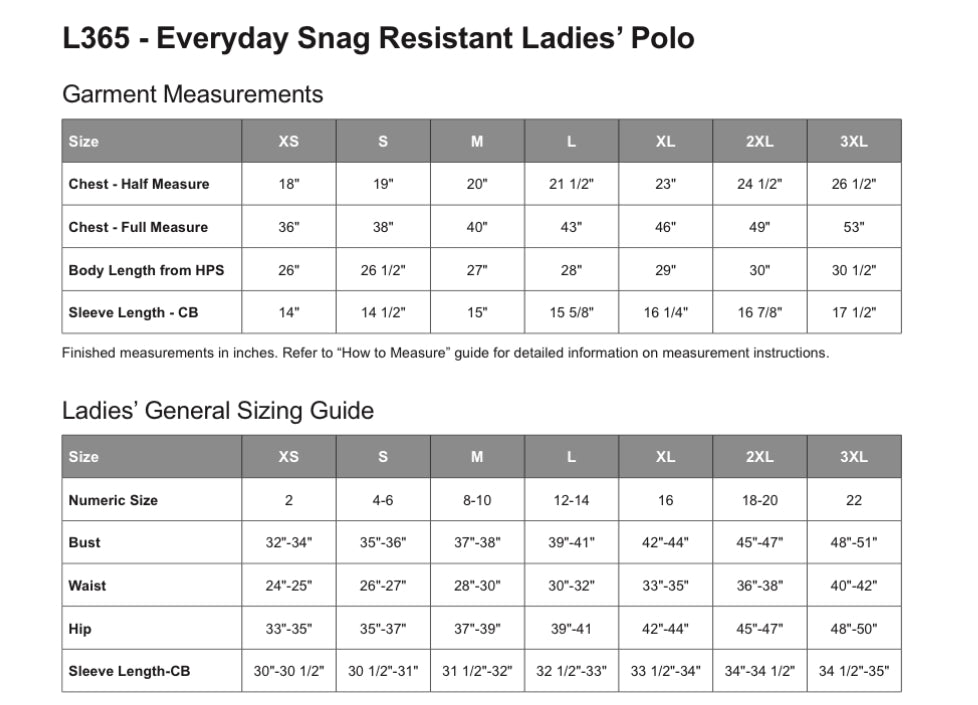 L365 - Everyday Snag Resistant Ladies' Polo

Garment Measurements

| Size | XS | S | M | L | XL | 2XL | 3XL |
|---|---|---|---|---|---|---|---|
| Chest - Half Measure | 18" | 19" | 20" | 21 1/2" | 23" | 24 1/2" | 26 1/2" |
| Chest - Full Measure | 36" | 38" | 40" | 43" | 46" | 49" | 53" |
| Body Length from HPS | 26" | 26 1/2" | 27" | 28" | 29" | 30" | 30 1/2" |
| Sleeve Length - CB | 14" | 14 1/2" | 15" | 15 5/8" | 16 1/4" | 16 7/8" | 17 1/2" |

Finished measurements in inches. Refer to "How to Measure" guide for detailed information on measurement instructions.

Ladies' General Sizing Guide

| Size | XS | S | M | L | XL | 2XL | 3XL |
|---|---|---|---|---|---|---|---|
| Numeric Size | 2 | 4-6 | 8-10 | 12-14 | 16 | 18-20 | 22 |
| Bust | 32"-34" | 35"-36" | 37"-38" | 39"-41" | 42"-44" | 45"-47" | 48"-51" |
| Waist | 24"-25" | 26"-27" | 28"-30" | 30"-32" | 33"-35" | 36"-38" | 40"-42" |
| Hip | 33"-35" | 35"-37" | 37"-39" | 39"-41 | 42"-44" | 45"-47" | 48"-50" |
| Sleeve Length-CB | 30"-30 1/2" | 30 1/2"-31" | 31 1/2"-32" | 32 1/2"-33" | 33 1/2"-34" | 34"-34 1/2" | 34 1/2"-35" |